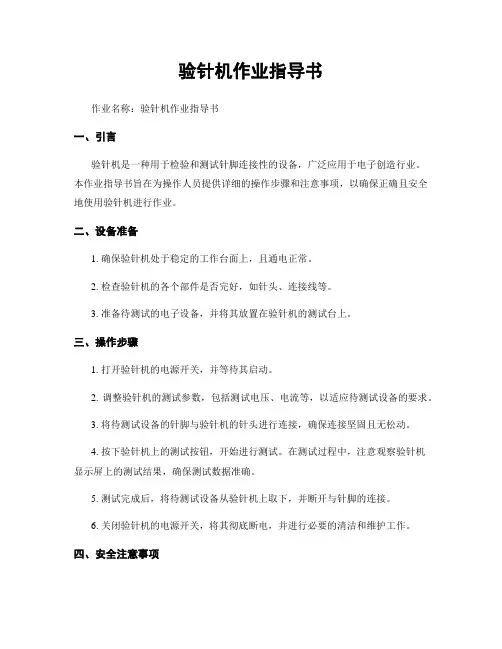 验针机作业指导书

作业名称：验针机作业指导书

一、引言

验针机是一种用于检验和测试针脚连接性的设备，广泛应用于电子创造行业。本作业指导书旨在为操作人员提供详细的操作步骤和注意事项，以确保正确且安全地使用验针机进行作业。

二、设备准备

1. 确保验针机处于稳定的工作台面上，且通电正常。

2. 检查验针机的各个部件是否完好，如针头、连接线等。

3. 准备待测试的电子设备，并将其放置在验针机的测试台上。

三、操作步骤

1. 打开验针机的电源开关，并等待其启动。

2. 调整验针机的测试参数，包括测试电压、电流等，以适应待测试设备的要求。

3. 将待测试设备的针脚与验针机的针头进行连接，确保连接坚固且无松动。

4. 按下验针机上的测试按钮，开始进行测试。在测试过程中，注意观察验针机显示屏上的测试结果，确保测试数据准确。

5. 测试完成后，将待测试设备从验针机上取下，并断开与针脚的连接。

6. 关闭验针机的电源开关，将其彻底断电，并进行必要的清洁和维护工作。

四、安全注意事项